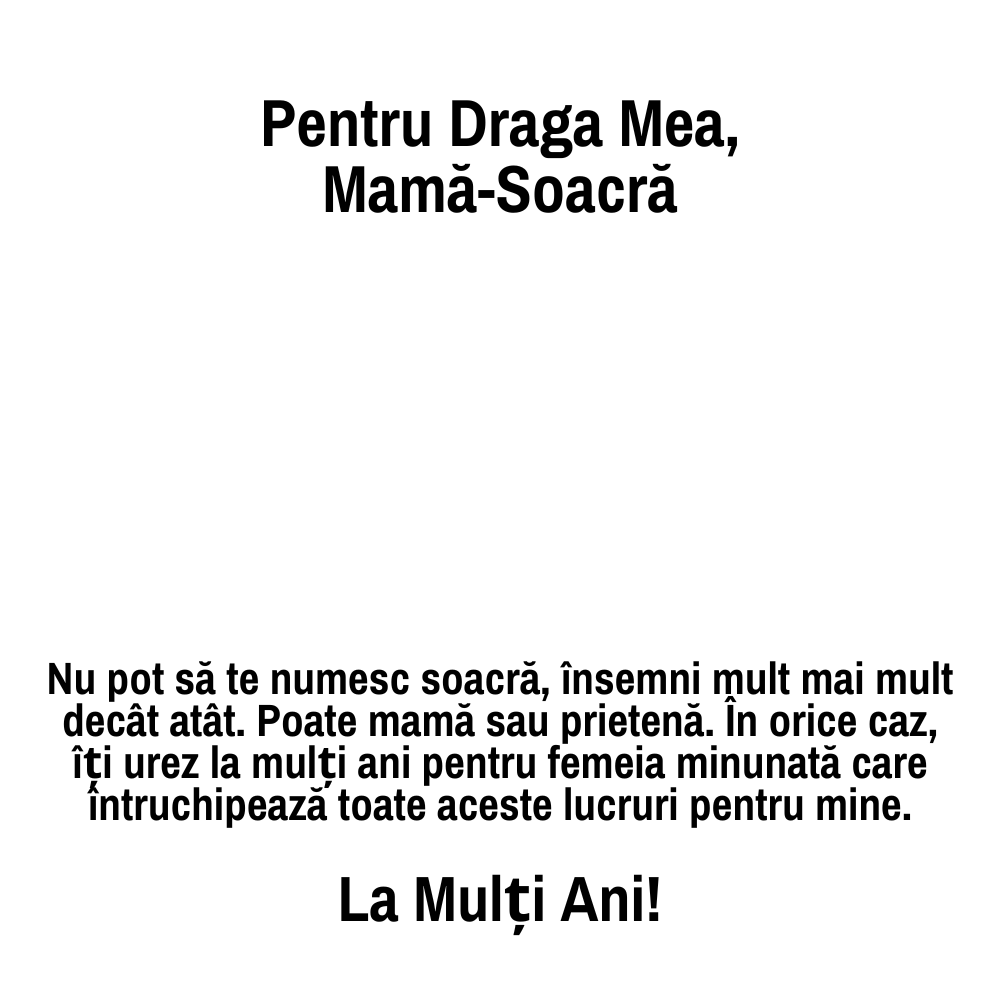 Pentru Draga Mea,
Mamă-Soacră

Nu pot să te numesc soacră, însemni mult mai mult decât atât. Poate mamă sau prietenă. În orice caz, îți urez la mulți ani pentru femeia minunată care întruchipează toate aceste lucruri pentru mine.

La Mulți Ani!